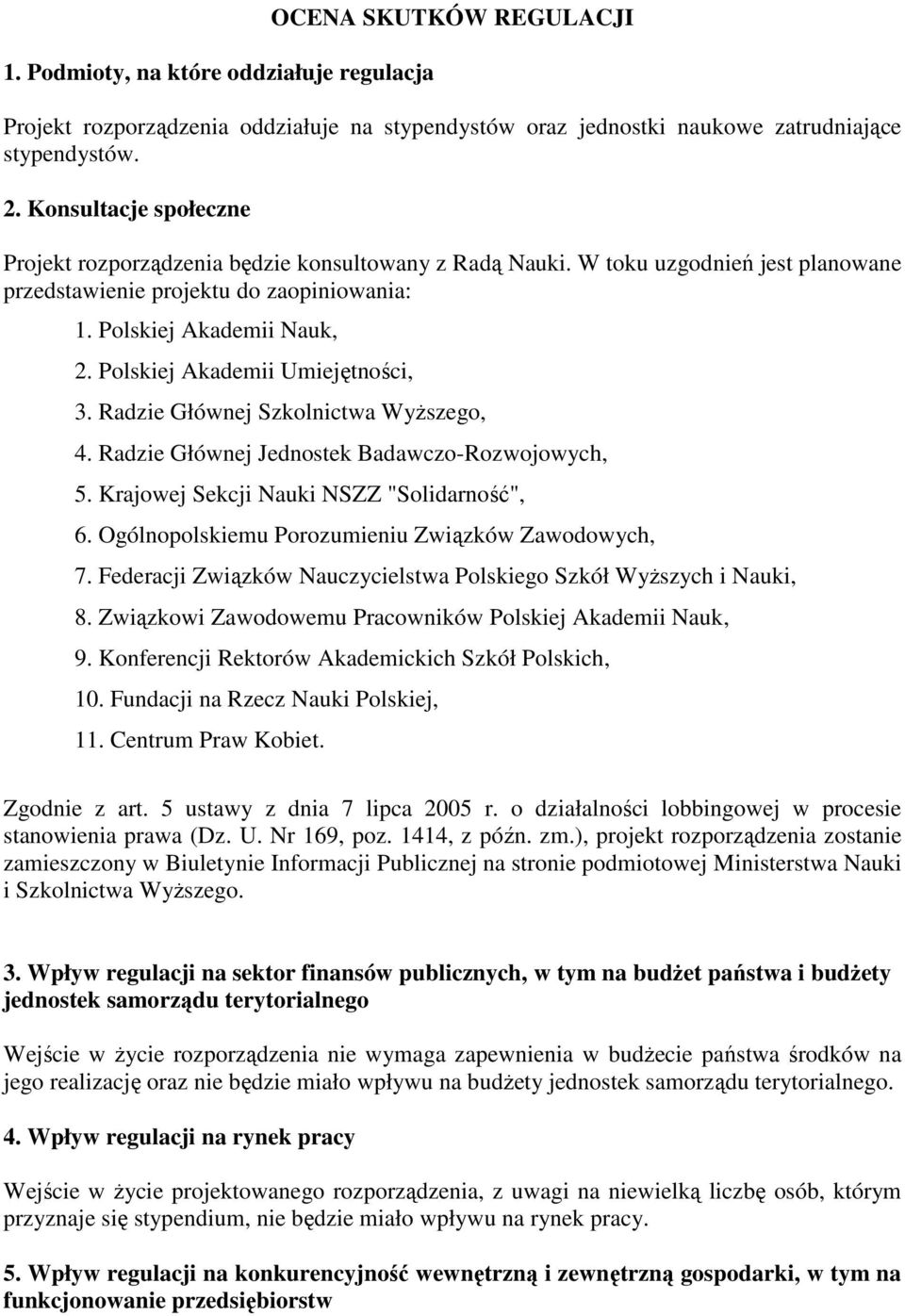 OCENA SKUTKÓW REGULACJI

1. Podmioty, na które oddziałuje regulacja

Projekt rozporządzenia oddziałuje na stypendystów oraz jednostki naukowe zatrudniające stypendystów.

2. Konsultacje społeczne

Projekt rozporządzenia będzie konsultowany z Radą Nauki. W toku uzgodnień jest planowane przedstawienie projektu do zaopiniowania:

1. Polskiej Akademii Nauk,
2. Polskiej Akademii Umiejętności,
3. Radzie Głównej Szkolnictwa Wyższego,
4. Radzie Głównej Jednostek Badawczo-Rozwojowych,
5. Krajowej Sekcji Nauki NSZZ "Solidarność",
6. Ogólnopolskiemu Porozumieniu Związków Zawodowych,
7. Federacji Związków Nauczycielstwa Polskiego Szkół Wyższych i Nauki,
8. Związkowi Zawodowemu Pracowników Polskiej Akademii Nauk,
9. Konferencji Rektorów Akademickich Szkół Polskich,
10. Fundacji na Rzecz Nauki Polskiej,
11. Centrum Praw Kobiet.

Zgodnie z art. 5 ustawy z dnia 7 lipca 2005 r. o działalności lobbingowej w procesie stanowienia prawa (Dz. U. Nr 169, poz. 1414, z późn. zm.), projekt rozporządzenia zostanie zamieszczony w Biuletynie Informacji Publicznej na stronie podmiotowej Ministerstwa Nauki i Szkolnictwa Wyższego.

3. Wpływ regulacji na sektor finansów publicznych, w tym na budżet państwa i budżety jednostek samorządu terytorialnego

Wejście w życie rozporządzenia nie wymaga zapewnienia w budżecie państwa środków na jego realizację oraz nie będzie miało wpływu na budżety jednostek samorządu terytorialnego.

4. Wpływ regulacji na rynek pracy

Wejście w życie projektowanego rozporządzenia, z uwagi na niewielką liczbę osób, którym przyznaje się stypendium, nie będzie miało wpływu na rynek pracy.

5. Wpływ regulacji na konkurencyjność wewnętrzną i zewnętrzną gospodarki, w tym na funkcjonowanie przedsiębiorstw